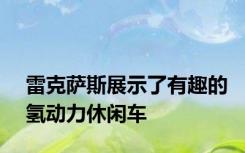 雷克萨斯展示了有趣的氢动力休闲车